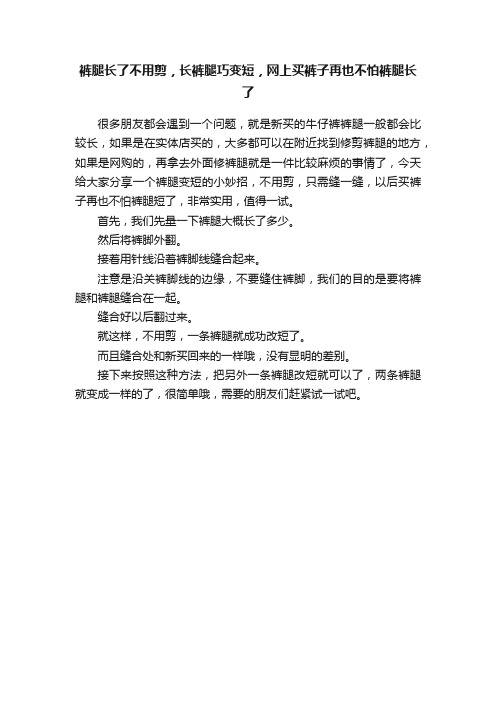 裤腿长了不用剪，长裤腿巧变短，网上买裤子再也不怕裤腿长了

很多朋友都会遇到一个问题，就是新买的牛仔裤裤腿一般都会比较长，如果是在实体店买的，大多都可以在附近找到修剪裤腿的地方，如果是网购的，再拿去外面修裤腿就是一件比较麻烦的事情了，今天给大家分享一个裤腿变短的小妙招，不用剪，只需缝一缝，以后买裤子再也不怕裤腿短了，非常实用，值得一试。

首先，我们先量一下裤腿大概长了多少。

然后将裤脚外翻。

接着用针线沿着裤脚线缝合起来。

注意是沿关裤脚线的边缘，不要缝住裤脚，我们的目的是要将裤腿和裤腿缝合在一起。

缝合好以后翻过来。

就这样，不用剪，一条裤腿就成功改短了。

而且缝合处和新买回来的一样哦，没有显明的差别。

接下来按照这种方法，把另外一条裤腿改短就可以了，两条裤腿就变成一样的了，很简单哦，需要的朋友们赶紧试一试吧。